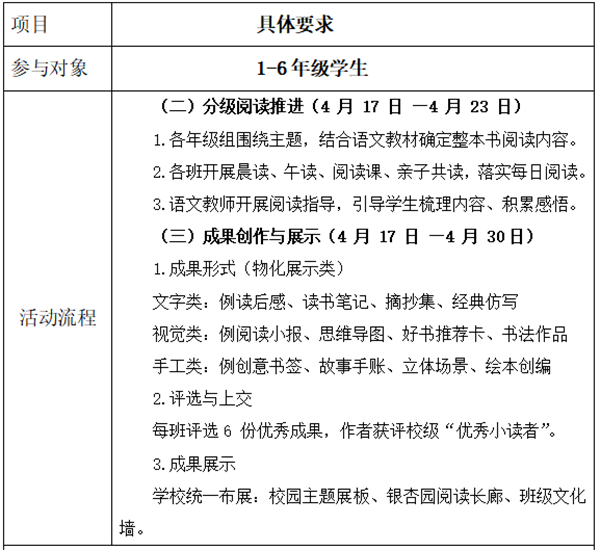 | 项目 | 具体要求 |
|---|---|
| 参与对象 | 1-6年级学生 |
| 活动流程 | （二）分级阅读推进（4 月 17 日 —4 月 23 日）<br>1.各年级组围绕主题，结合语文教材确定整本书阅读内容。<br>2.各班开展晨读、午读、阅读课、亲子共读，落实每日阅读。<br>3.语文教师开展阅读指导，引导学生梳理内容、积累感悟。<br>（三）成果创作与展示（4 月 17 日 —4 月 30日）<br>1.成果形式（物化展示类）<br>文字类：例读后感、读书笔记、摘抄集、经典仿写<br>视觉类：例阅读小报、思维导图、好书推荐卡、书法作品<br>手工类：例创意书签、故事手账、立体场景、绘本创编<br>2.评选与上交<br>每班评选 6 份优秀成果，作者获评校级“优秀小读者”。<br>3.成果展示<br>学校统一布展：校园主题展板、银杏园阅读长廊、班级文化墙。 |